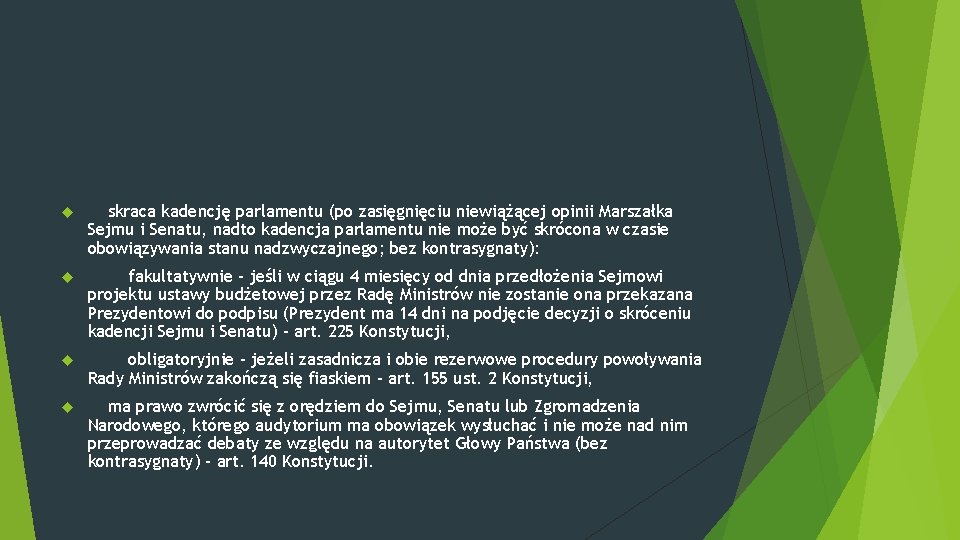 skraca kadencję parlamentu (po zasięgnięciu niewiążącej opinii Marszałka Sejmu i Senatu, nadto kadencja parlamentu nie może być skrócona w czasie obowiązywania stanu nadzwyczajnego; bez kontrasygnaty):

fakultatywnie - jeśli w ciągu 4 miesięcy od dnia przedłożenia Sejmowi projektu ustawy budżetowej przez Radę Ministrów nie zostanie ona przekazana Prezydentowi do podpisu (Prezydent ma 14 dni na podjęcie decyzji o skróceniu kadencji Sejmu i Senatu) - art. 225 Konstytucji,

obligatoryjnie - jeżeli zasadnicza i obie rezerwowe procedury powoływania Rady Ministrów zakończą się fiaskiem - art. 155 ust. 2 Konstytucji,

ma prawo zwrócić się z orędziem do Sejmu, Senatu lub Zgromadzenia Narodowego, którego audytorium ma obowiązek wysłuchać i nie może nad nim przeprowadzać debaty ze względu na autorytet Głowy Państwa (bez kontrasygnaty) - art. 140 Konstytucji.